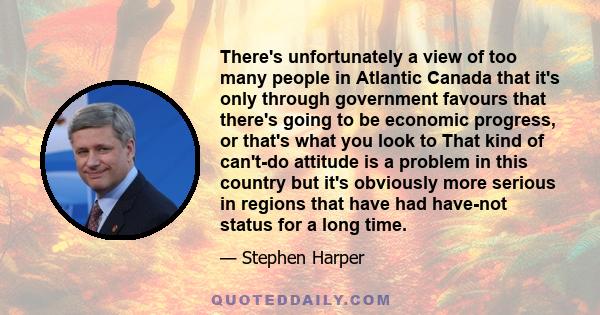 There's unfortunately a view of too many people in Atlantic Canada that it's only through government favours that there's going to be economic progress, or that's what you look to That kind of can't-do attitude is a problem in this country but it's obviously more serious in regions that have had have-not status for a long time.

— Stephen Harper

QUOTEDDAILY.COM